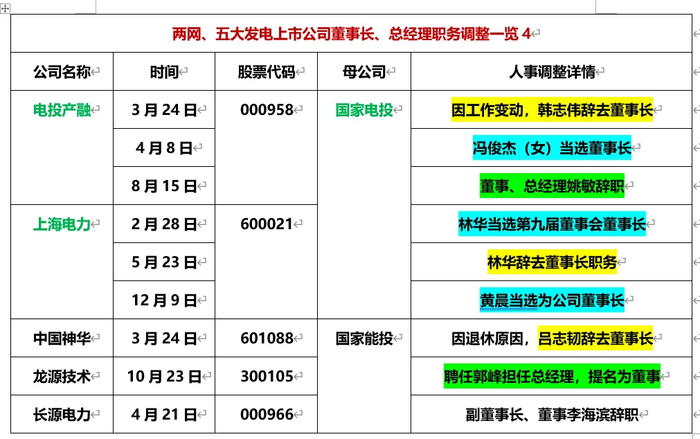 两网、五大发电上市公司董事长、总经理职务调整一览 4

| 公司名称 | 时间 | 股票代码 | 母公司 | 人事调整详情 |
|---|---|---|---|---|
| 电投产融 | 3 月 24 日 | 000958 | 国家电投 | 因工作变动，韩志伟辞去董事长 |
| | 4 月 8 日 | | | 冯俊杰（女）当选董事长 |
| | 8 月 15 日 | | | 董事、总经理姚敏辞职 |
| 上海电力 | 2 月 28 日 | 600021 | | 林华当选第九届董事会董事长 |
| | 5 月 23 日 | | | 林华辞去董事长职务 |
| | 12 月 9 日 | | | 黄晨当选为公司董事长 |
| 中国神华 | 3 月 24 日 | 601088 | 国家能投 | 因退休原因，吕志韧辞去董事长 |
| 龙源技术 | 10 月 23 日 | 300105 | | 聘任郭峰担任总经理，提名为董事 |
| 长源电力 | 4 月 21 日 | 000966 | | 副董事长、董事李海滨辞职 |